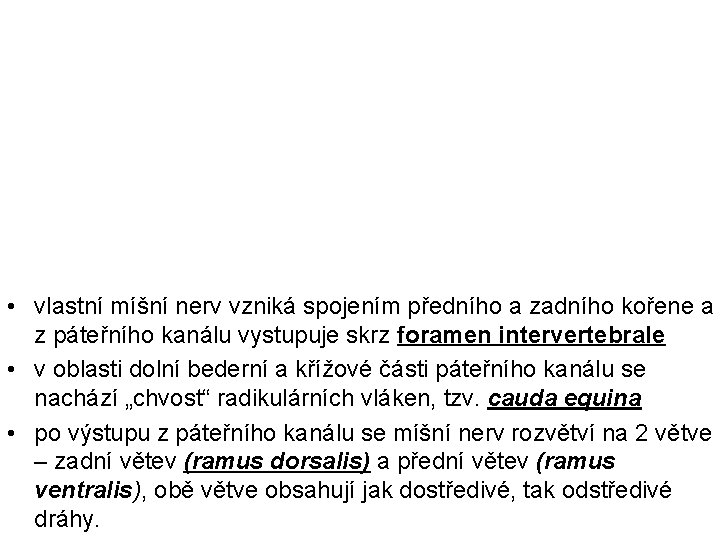 • vlastní míšní nerv vzniká spojením předního a zadního kořene a z páteřního kanálu vystupuje skrz foramen intervertebrale

• v oblasti dolní bederní a křížové části páteřního kanálu se nachází „chvost“ radikulárních vláken, tzv. cauda equina

• po výstupu z páteřního kanálu se míšní nerv rozvětví na 2 větve – zadní větev (ramus dorsalis) a přední větev (ramus ventralis), obě větve obsahují jak dostředivé, tak odstředivé dráhy.